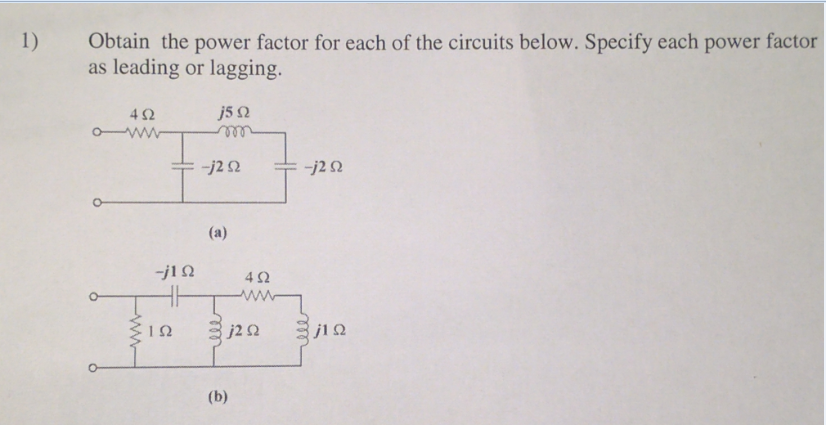 1) Obtain the power factor for each of the circuits below. Specify each power factor as leading or lagging.

$4\,\Omega$
$j5\,\Omega$
$-j2\,\Omega$
$-j2\,\Omega$

(a)

$-j1\,\Omega$
$4\,\Omega$
$1\,\Omega$
$j2\,\Omega$
$j1\,\Omega$

(b)